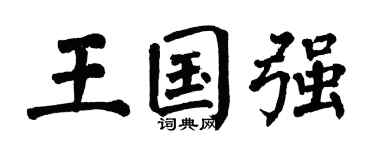 王国强

词典网